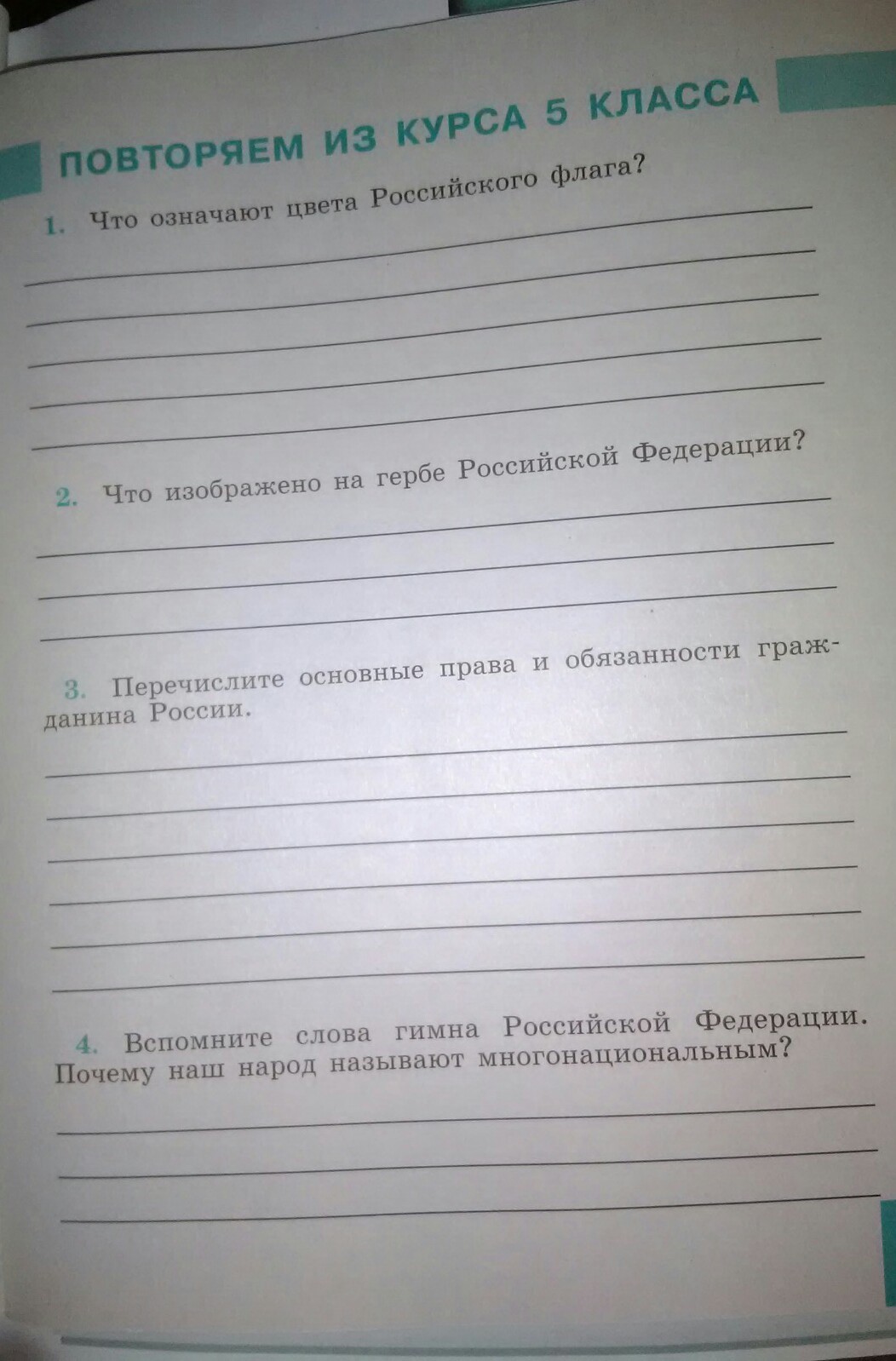 ПОВТОРЯЕМ ИЗ КУРСА 5 КЛАССА

1. Что означают цвета Российского флага?

2. Что изображено на гербе Российской Федерации?

3. Перечислите основные права и обязанности гражданина России.

4. Вспомните слова гимна Российской Федерации. Почему наш народ называют многонациональным?